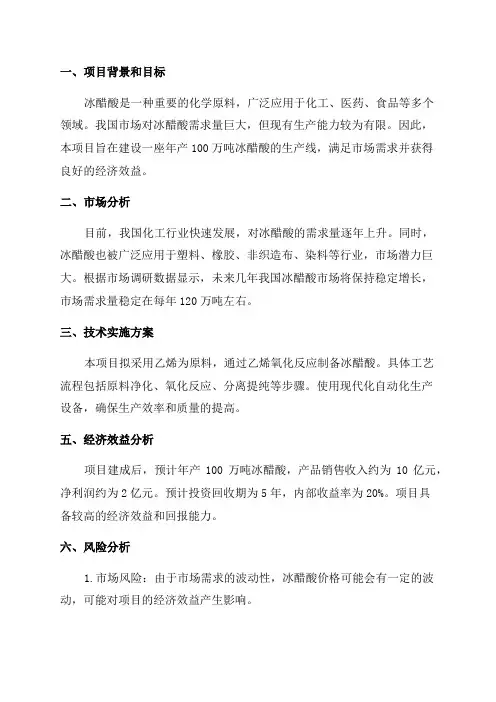 一、项目背景和目标

冰醋酸是一种重要的化学原料，广泛应用于化工、医药、食品等多个领域。我国市场对冰醋酸需求量巨大，但现有生产能力较为有限。因此，本项目旨在建设一座年产 100 万吨冰醋酸的生产线，满足市场需求并获得良好的经济效益。

二、市场分析

目前，我国化工行业快速发展，对冰醋酸的需求量逐年上升。同时，冰醋酸也被广泛应用于塑料、橡胶、非织造布、染料等行业，市场潜力巨大。根据市场调研数据显示，未来几年我国冰醋酸市场将保持稳定增长，市场需求量稳定在每年 120 万吨左右。

三、技术实施方案

本项目拟采用乙烯为原料，通过乙烯氧化反应制备冰醋酸。具体工艺流程包括原料净化、氧化反应、分离提纯等步骤。使用现代化自动化生产设备，确保生产效率和质量的提高。

五、经济效益分析

项目建成后，预计年产 100 万吨冰醋酸，产品销售收入约为 10 亿元，净利润约为 2 亿元。预计投资回收期为 5 年，内部收益率为 20%。项目具备较高的经济效益和回报能力。

六、风险分析

1.市场风险：由于市场需求的波动性，冰醋酸价格可能会有一定的波动，可能对项目的经济效益产生影响。